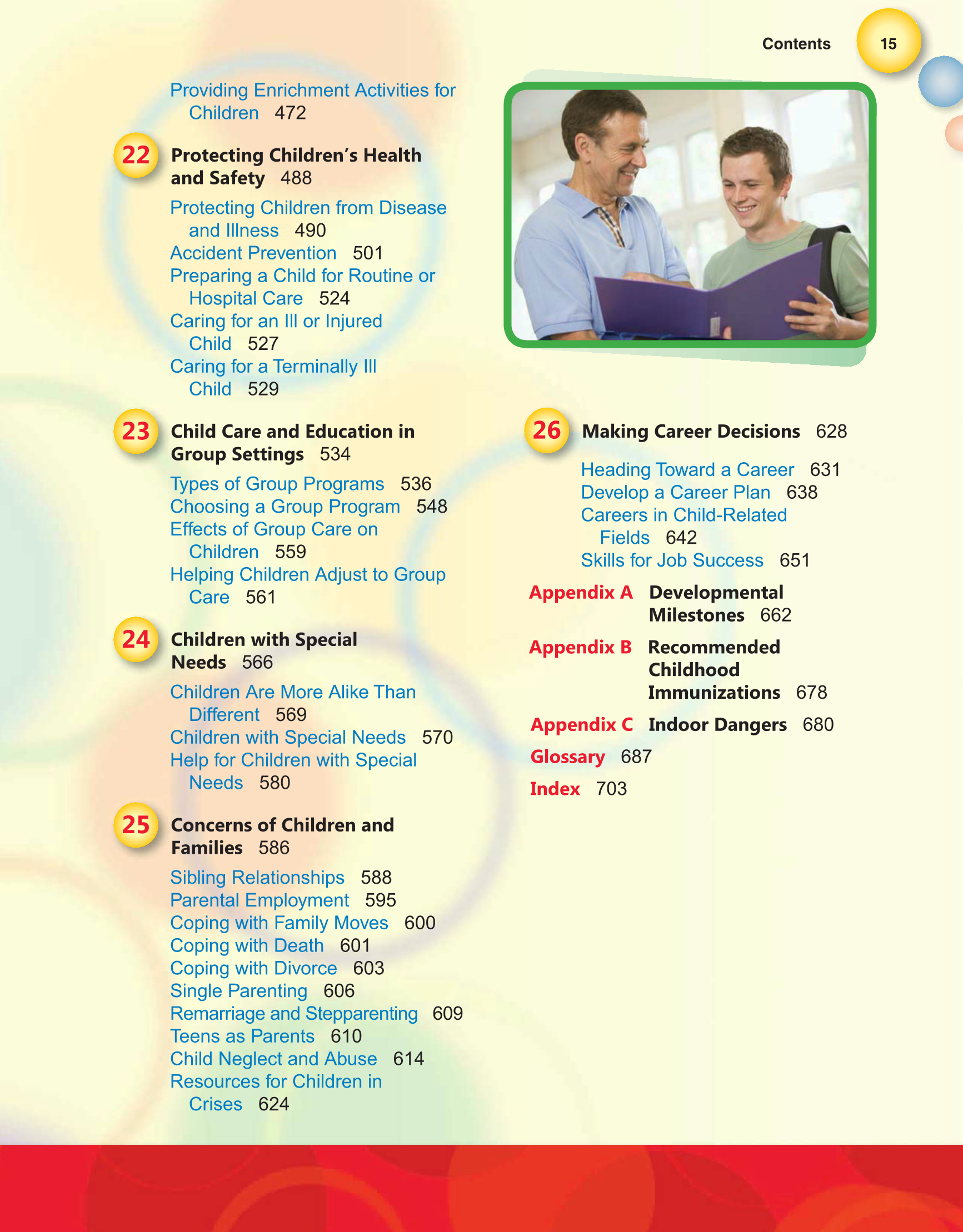 Contents 15

Providing Enrichment Activities for Children 472

22 Protecting Children's Health and Safety 488

Protecting Children from Disease and Illness 490
Accident Prevention 501
Preparing a Child for Routine or Hospital Care 524
Caring for an Ill or Injured Child 527
Caring for a Terminally Ill Child 529

23 Child Care and Education in Group Settings 534

Types of Group Programs 536
Choosing a Group Program 548
Effects of Group Care on Children 559
Helping Children Adjust to Group Care 561

24 Children with Special Needs 566

Children Are More Alike Than Different 569
Children with Special Needs 570
Help for Children with Special Needs 580

25 Concerns of Children and Families 586

Sibling Relationships 588
Parental Employment 595
Coping with Family Moves 600
Coping with Death 601
Coping with Divorce 603
Single Parenting 606
Remarriage and Stepparenting 609
Teens as Parents 610
Child Neglect and Abuse 614
Resources for Children in Crises 624

26 Making Career Decisions 628

Heading Toward a Career 631
Develop a Career Plan 638
Careers in Child-Related Fields 642
Skills for Job Success 651

Appendix A Developmental Milestones 662

Appendix B Recommended Childhood Immunizations 678

Appendix C Indoor Dangers 680

Glossary 687

Index 703